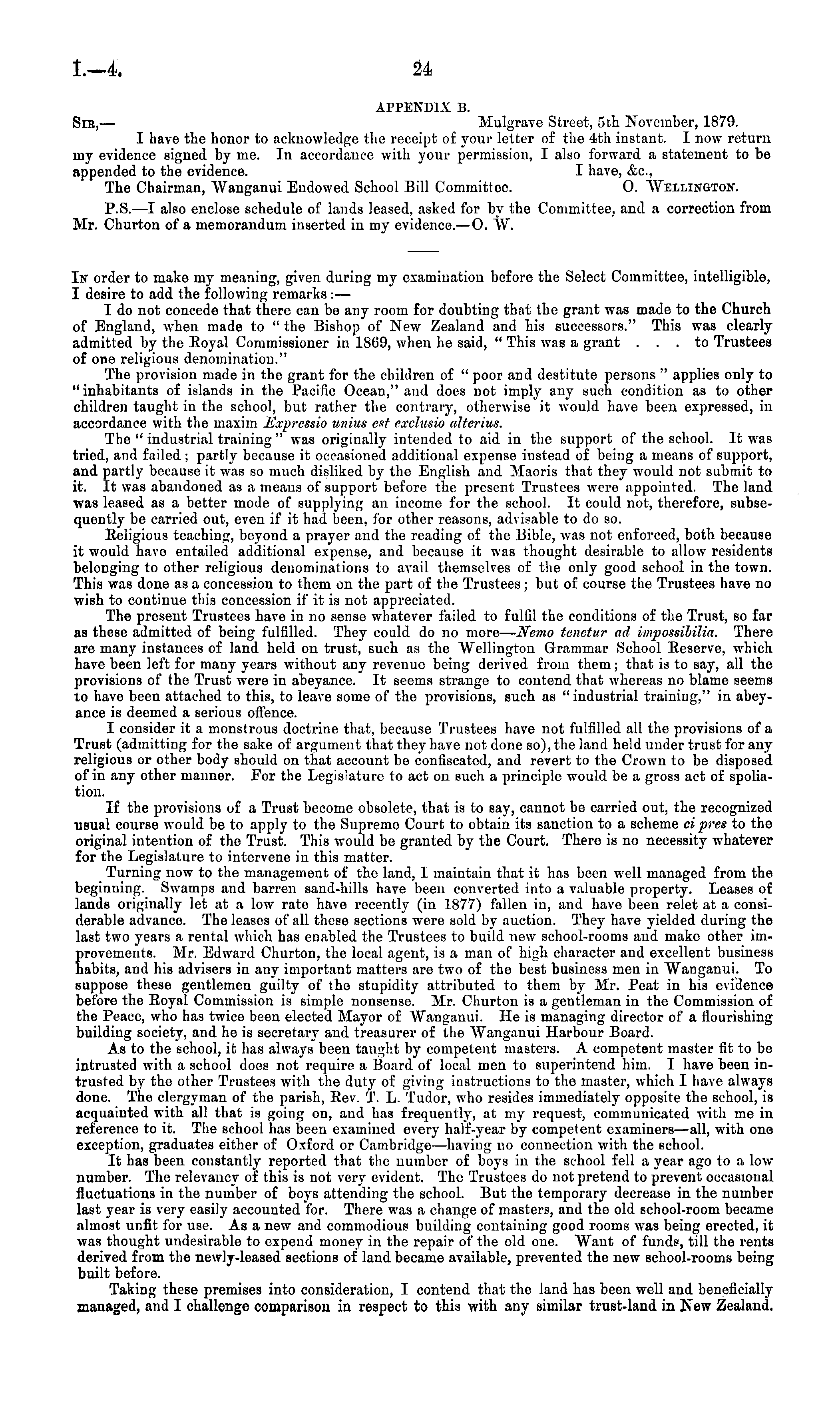 I.—4. 24

APPENDIX B.

SIR,— Mulgrave Street, 5th November, 1879.

I have the honor to acknowledge the receipt of your letter of the 4th instant. I now return my evidence signed by me. In accordance with your permission, I also forward a statement to be appended to the evidence. I have, &c.,

The Chairman, Wanganui Endowed School Bill Committee. O. WELLINGTON.

P.S.—I also enclose schedule of lands leased, asked for by the Committee, and a correction from Mr. Churton of a memorandum inserted in my evidence.—O. W.

IN order to make my meaning, given during my examination before the Select Committee, intelligible, I desire to add the following remarks:—

I do not concede that there can be any room for doubting that the grant was made to the Church of England, when made to "the Bishop of New Zealand and his successors." This was clearly admitted by the Royal Commissioner in 1869, when he said, "This was a grant . . . to Trustees of one religious denomination."

The provision made in the grant for the children of "poor and destitute persons" applies only to "inhabitants of islands in the Pacific Ocean," and does not imply any such condition as to other children taught in the school, but rather the contrary, otherwise it would have been expressed, in accordance with the maxim Expressio unius est exclusio alterius.

The "industrial training" was originally intended to aid in the support of the school. It was tried, and failed; partly because it occasioned additional expense instead of being a means of support, and partly because it was so much disliked by the English and Maoris that they would not submit to it. It was abandoned as a means of support before the present Trustees were appointed. The land was leased as a better mode of supplying an income for the school. It could not, therefore, subsequently be carried out, even if it had been, for other reasons, advisable to do so.

Religious teaching, beyond a prayer and the reading of the Bible, was not enforced, both because it would have entailed additional expense, and because it was thought desirable to allow residents belonging to other religious denominations to avail themselves of the only good school in the town. This was done as a concession to them on the part of the Trustees; but of course the Trustees have no wish to continue this concession if it is not appreciated.

The present Trustees have in no sense whatever failed to fulfil the conditions of the Trust, so far as these admitted of being fulfilled. They could do no more—Nemo tenetur ad impossibilia. There are many instances of land held on trust, such as the Wellington Grammar School Reserve, which have been left for many years without any revenue being derived from them; that is to say, all the provisions of the Trust were in abeyance. It seems strange to contend that whereas no blame seems to have been attached to this, to leave some of the provisions, such as "industrial training," in abeyance is deemed a serious offence.

I consider it a monstrous doctrine that, because Trustees have not fulfilled all the provisions of a Trust (admitting for the sake of argument that they have not done so), the land held under trust for any religious or other body should on that account be confiscated, and revert to the Crown to be disposed of in any other manner. For the Legislature to act on such a principle would be a gross act of spoliation.

If the provisions of a Trust become obsolete, that is to say, cannot be carried out, the recognized usual course would be to apply to the Supreme Court to obtain its sanction to a scheme ci pres to the original intention of the Trust. This would be granted by the Court. There is no necessity whatever for the Legislature to intervene in this matter.

Turning now to the management of the land, I maintain that it has been well managed from the beginning. Swamps and barren sand-hills have been converted into a valuable property. Leases of lands originally let at a low rate have recently (in 1877) fallen in, and have been relet at a considerable advance. The leases of all these sections were sold by auction. They have yielded during the last two years a rental which has enabled the Trustees to build new school-rooms and make other improvements. Mr. Edward Churton, the local agent, is a man of high character and excellent business habits, and his advisers in any important matters are two of the best business men in Wanganui. To suppose these gentlemen guilty of the stupidity attributed to them by Mr. Peat in his evidence before the Royal Commission is simple nonsense. Mr. Churton is a gentleman in the Commission of the Peace, who has twice been elected Mayor of Wanganui. He is managing director of a flourishing building society, and he is secretary and treasurer of the Wanganui Harbour Board.

As to the school, it has always been taught by competent masters. A competent master fit to be intrusted with a school does not require a Board of local men to superintend him. I have been intrusted by the other Trustees with the duty of giving instructions to the master, which I have always done. The clergyman of the parish, Rev. T. L. Tudor, who resides immediately opposite the school, is acquainted with all that is going on, and has frequently, at my request, communicated with me in reference to it. The school has been examined every half-year by competent examiners—all, with one exception, graduates either of Oxford or Cambridge—having no connection with the school.

It has been constantly reported that the number of boys in the school fell a year ago to a low number. The relevancy of this is not very evident. The Trustees do not pretend to prevent occasional fluctuations in the number of boys attending the school. But the temporary decrease in the number last year is very easily accounted for. There was a change of masters, and the old school-room became almost unfit for use. As a new and commodious building containing good rooms was being erected, it was thought undesirable to expend money in the repair of the old one. Want of funds, till the rents derived from the newly-leased sections of land became available, prevented the new school-rooms being built before.

Taking these premises into consideration, I contend that the land has been well and beneficially managed, and I challenge comparison in respect to this with any similar trust-land in New Zealand.